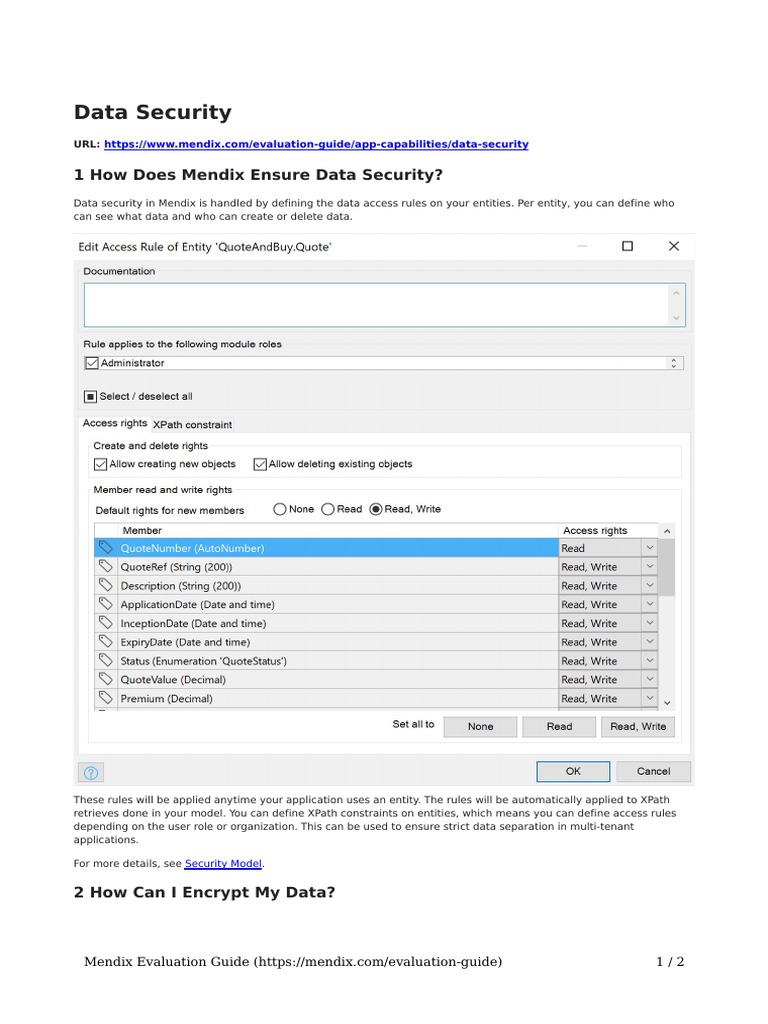 Data Security

URL: https://www.mendix.com/evaluation-guide/app-capabilities/data-security

1 How Does Mendix Ensure Data Security?

Data security in Mendix is handled by defining the data access rules on your entities. Per entity, you can define who can see what data and who can create or delete data.

Edit Access Rule of Entity 'QuoteAndBuy.Quote'

Documentation

Rule applies to the following module roles

Administrator

Select / deselect all

Access rights XPath constraint

Create and delete rights

Allow creating new objects Allow deleting existing objects

Member read and write rights

Default rights for new members None Read Read, Write

| Member | Access rights |
|---|---|
| QuoteNumber (AutoNumber) | Read |
| QuoteRef (String (200)) | Read, Write |
| Description (String (200)) | Read, Write |
| ApplicationDate (Date and time) | Read, Write |
| InceptionDate (Date and time) | Read, Write |
| ExpiryDate (Date and time) | Read, Write |
| Status (Enumeration 'QuoteStatus') | Read, Write |
| QuoteValue (Decimal) | Read, Write |
| Premium (Decimal) | Read, Write |

Set all to None Read Read, Write

OK Cancel

These rules will be applied anytime your application uses an entity. The rules will be automatically applied to XPath retrieves done in your model. You can define XPath constraints on entities, which means you can define access rules depending on the user role or organization. This can be used to ensure strict data separation in multi-tenant applications.

For more details, see Security Model.

2 How Can I Encrypt My Data?

Mendix Evaluation Guide (https://mendix.com/evaluation-guide) 1 / 2